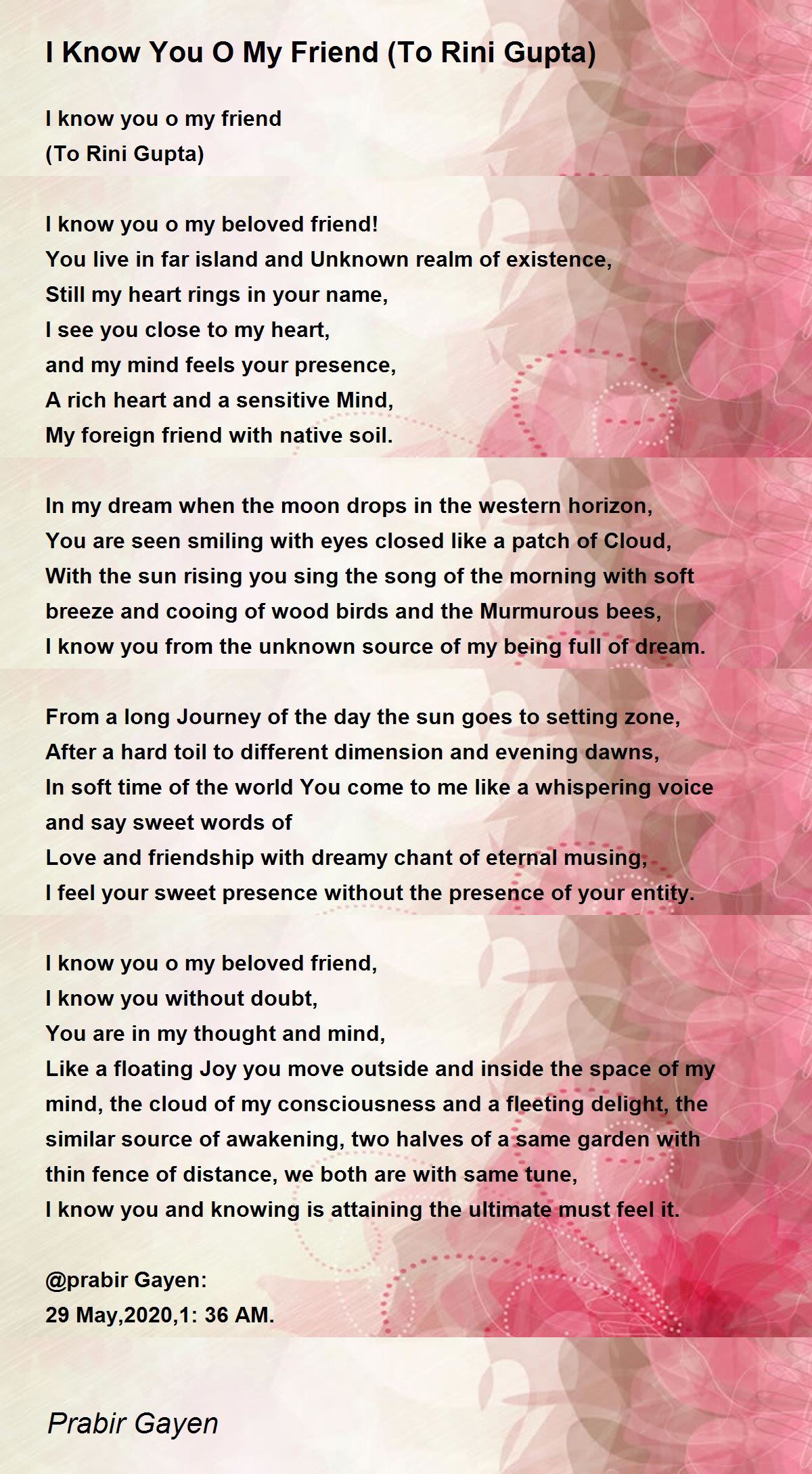 I Know You O My Friend (To Rini Gupta)

I know you o my friend
(To Rini Gupta)

I know you o my beloved friend!
You live in far island and Unknown realm of existence,
Still my heart rings in your name,
I see you close to my heart,
and my mind feels your presence,
A rich heart and a sensitive Mind,
My foreign friend with native soil.

In my dream when the moon drops in the western horizon,
You are seen smiling with eyes closed like a patch of Cloud,
With the sun rising you sing the song of the morning with soft breeze and cooing of wood birds and the Murmurous bees,
I know you from the unknown source of my being full of dream.

From a long Journey of the day the sun goes to setting zone,
After a hard toil to different dimension and evening dawns,
In soft time of the world You come to me like a whispering voice and say sweet words of
Love and friendship with dreamy chant of eternal musing,
I feel your sweet presence without the presence of your entity.

I know you o my beloved friend,
I know you without doubt,
You are in my thought and mind,
Like a floating Joy you move outside and inside the space of my mind, the cloud of my consciousness and a fleeting delight, the similar source of awakening, two halves of a same garden with thin fence of distance, we both are with same tune,
I know you and knowing is attaining the ultimate must feel it.

@prabir Gayen:
29 May,2020,1: 36 AM.

Prabir Gayen